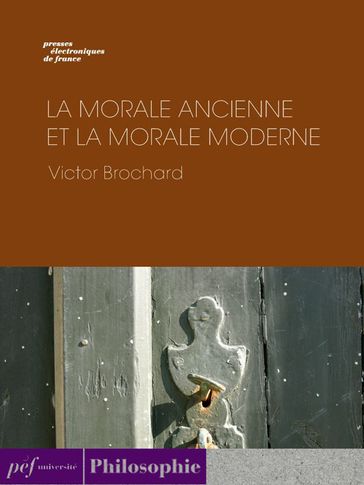 presses électroniques de france

LA MORALE ANCIENNE ET LA MORALE MODERNE

Victor Brochard

pef université

Philosophie